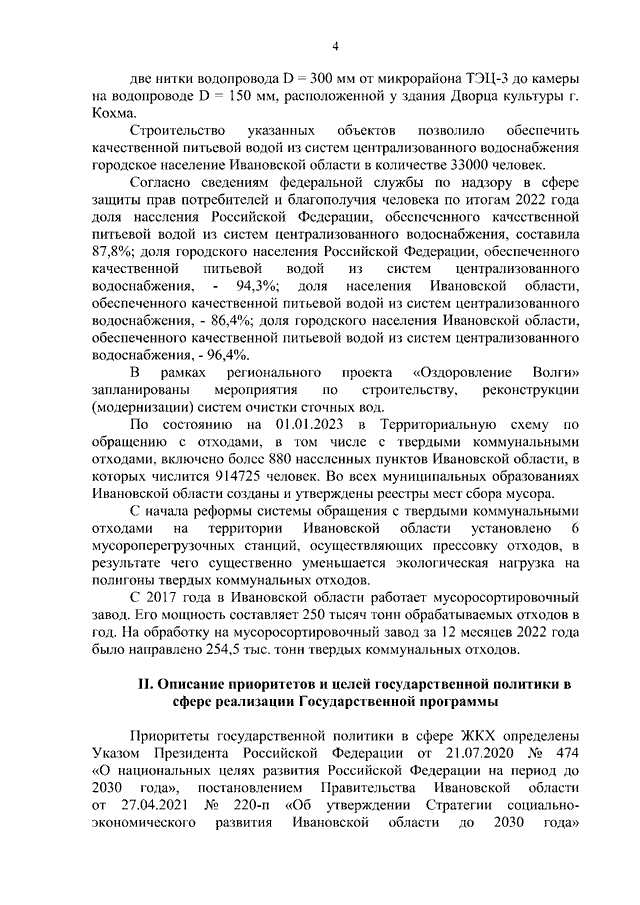 4

две нитки водопровода D = 300 мм от микрорайона ТЭЦ-3 до камеры на водопроводе D = 150 мм, расположенной у здания Дворца культуры г. Кохма.

Строительство указанных объектов позволило обеспечить качественной питьевой водой из систем централизованного водоснабжения городское население Ивановской области в количестве 33000 человек.

Согласно сведениям федеральной службы по надзору в сфере защиты прав потребителей и благополучия человека по итогам 2022 года доля населения Российской Федерации, обеспеченного качественной питьевой водой из систем централизованного водоснабжения, составила 87,8%; доля городского населения Российской Федерации, обеспеченного качественной питьевой водой из систем централизованного водоснабжения, - 94,3%; доля населения Ивановской области, обеспеченного качественной питьевой водой из систем централизованного водоснабжения, - 86,4%; доля городского населения Ивановской области, обеспеченного качественной питьевой водой из систем централизованного водоснабжения, - 96,4%.

В рамках регионального проекта «Оздоровление Волги» запланированы мероприятия по строительству, реконструкции (модернизации) систем очистки сточных вод.

По состоянию на 01.01.2023 в Территориальную схему по обращению с отходами, в том числе с твердыми коммунальными отходами, включено более 880 населенных пунктов Ивановской области, в которых числится 914725 человек. Во всех муниципальных образованиях Ивановской области созданы и утверждены реестры мест сбора мусора.

С начала реформы системы обращения с твердыми коммунальными отходами на территории Ивановской области установлено 6 мусороперегрузочных станций, осуществляющих прессовку отходов, в результате чего существенно уменьшается экологическая нагрузка на полигоны твердых коммунальных отходов.

С 2017 года в Ивановской области работает мусоросортировочный завод. Его мощность составляет 250 тысяч тонн обрабатываемых отходов в год. На обработку на мусоросортировочный завод за 12 месяцев 2022 года было направлено 254,5 тыс. тонн твердых коммунальных отходов.

II. Описание приоритетов и целей государственной политики в сфере реализации Государственной программы

Приоритеты государственной политики в сфере ЖКХ определены Указом Президента Российской Федерации от 21.07.2020 № 474 «О национальных целях развития Российской Федерации на период до 2030 года», постановлением Правительства Ивановской области от 27.04.2021 № 220-п «Об утверждении Стратегии социально-экономического развития Ивановской области до 2030 года»